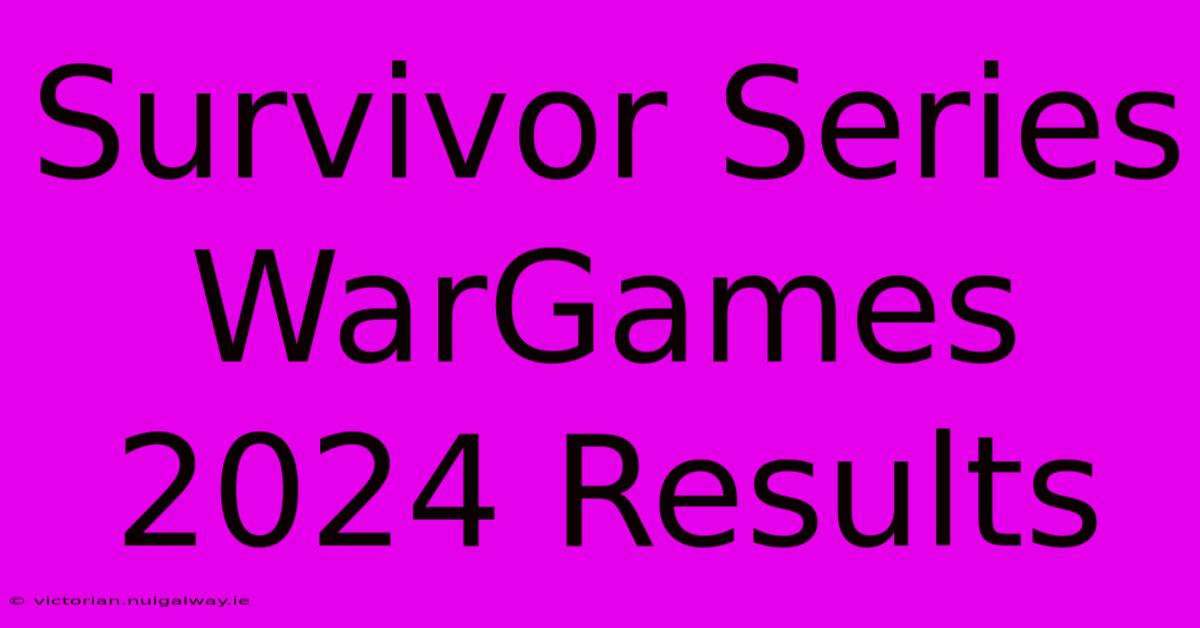 Survivor Series WarGames 2024 Results

© victorian.nuigalway.ie